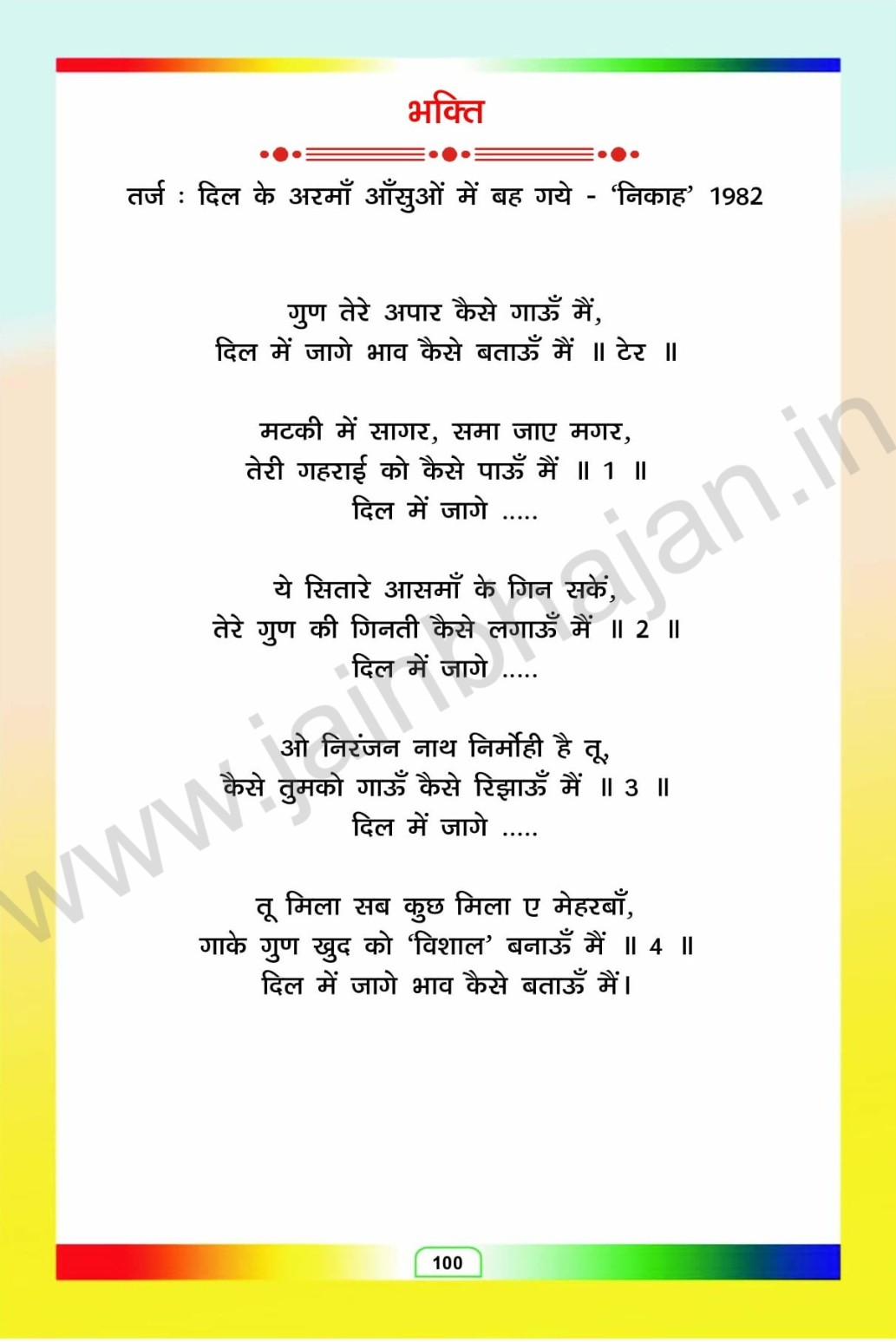 भक्ति

तर्ज : दिल के अरमाँ आँसुओं में बह गये - 'निकाह' 1982

गुण तेरे अपार कैसे गाऊँ मैं,
दिल में जागे भाव कैसे बताऊँ मैं ॥ टेर ॥

मटकी में सागर, समा जाए मगर,
तेरी गहराई को कैसे पाऊँ मैं ॥ 1 ॥
दिल में जागे .....

ये सितारे आसमाँ के गिन सकें,
तेरे गुण की गिनती कैसे लगाऊँ मैं ॥ 2 ॥
दिल में जागे .....

ओ निरंजन नाथ निर्मोही है तू,
कैसे तुमको गाऊँ कैसे रिझाऊँ मैं ॥ 3 ॥
दिल में जागे .....

तू मिला सब कुछ मिला ए मेहरबाँ,
गाके गुण खुद को 'विशाल' बनाऊँ मैं ॥ 4 ॥
दिल में जागे भाव कैसे बताऊँ मैं।

100

www.jainbhajan.in